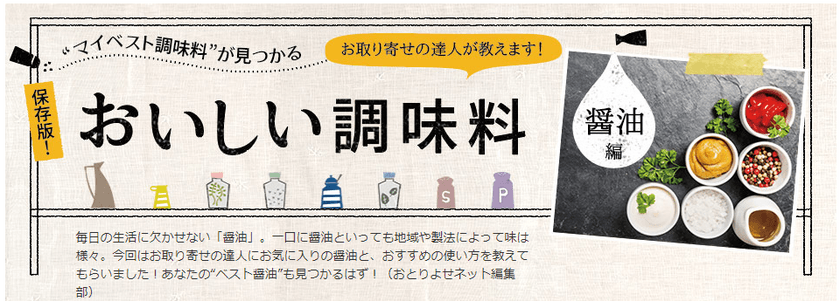 “マイベスト調味料”が見つかる

お取り寄せの達人が教えます!

保存版!

おいしい調味料

醤油
編

S

P

毎日の生活に欠かせない「醤油」。一口に醤油といっても地域や製法によって味は様々。今回はお取り寄せの達人にお気に入りの醤油と、おすすめの使い方を教えてもらいました！あなたの“ベスト醤油”も見つかるはず！（おとりよせネット編集部）